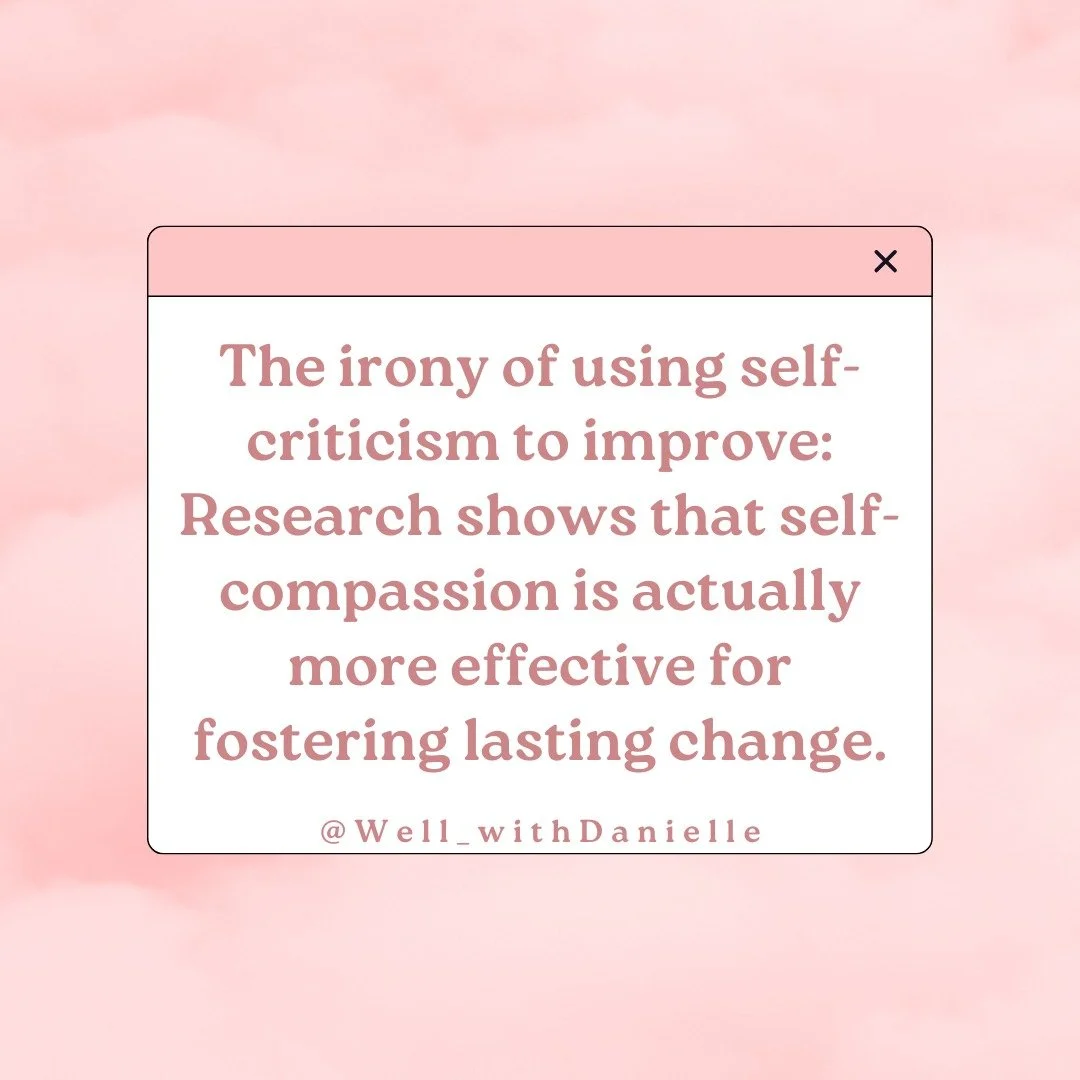 ×

The irony of using self-criticism to improve: Research shows that self-compassion is actually more effective for fostering lasting change.

@Well_withDanielle